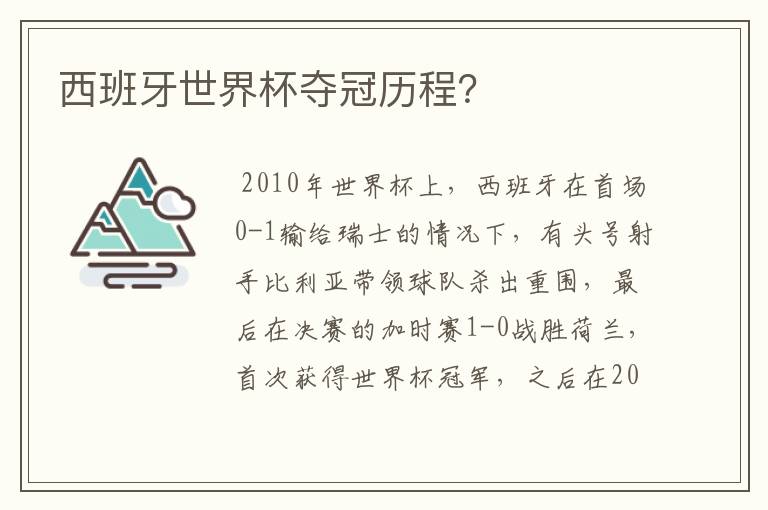 西班牙世界杯夺冠历程？

2010年世界杯上，西班牙在首场0-1输给瑞士的情况下，有头号射手比利亚带领球队杀出重围，最后在决赛的加时赛1-0战胜荷兰，首次获得世界杯冠军，之后在20